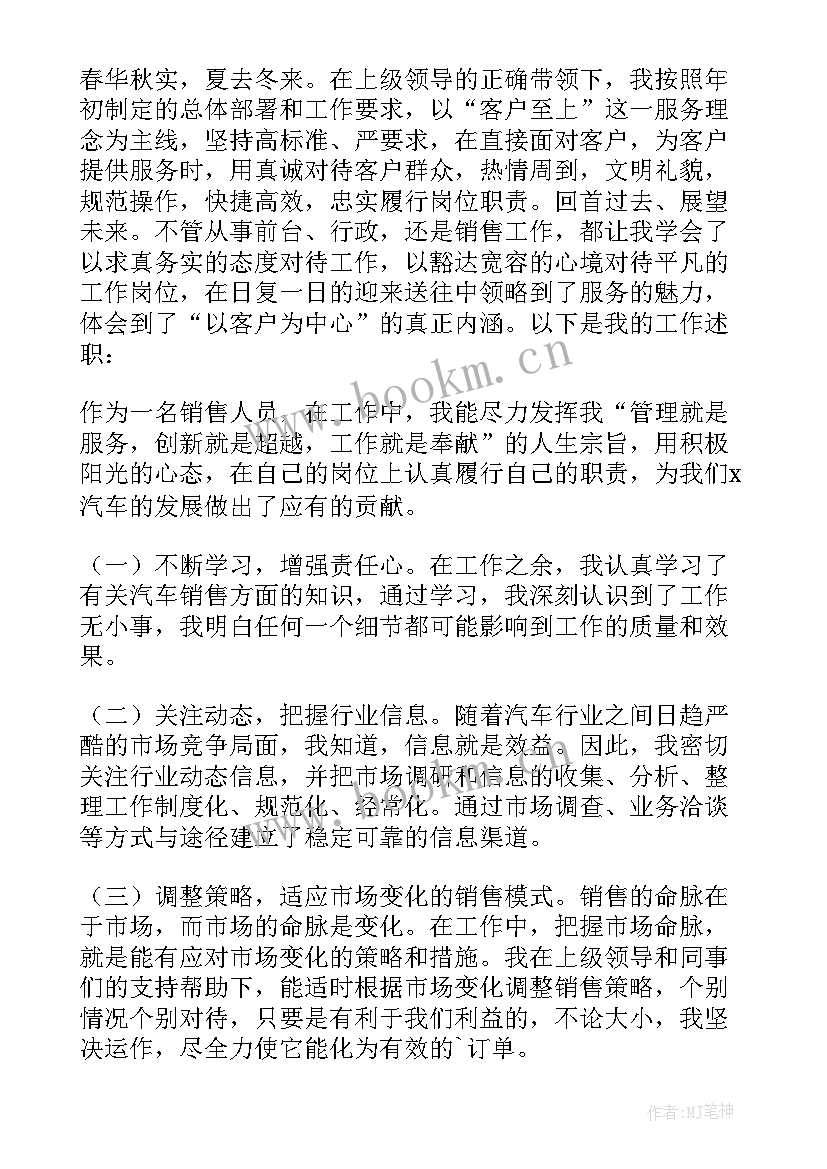 春华秋实，夏去冬来。在上级领导的正确带领下，我按照年初制定的总体部署和工作要求，以“客户至上”这一服务理念为主线，坚持高标准、严要求，在直接面对客户，为客户提供服务时，用真诚对待客户群众，热情周到，文明礼貌，规范操作，快捷高效，忠实履行岗位职责。回首过去、展望未来。不管从事前台、行政，还是销售工作，都让我学会了以求真务实的态度对待工作，以豁达宽容的心境对待平凡的工作岗位，在日复一日的迎来送往中领略到了服务的魅力，体会到了“以客户为中心”的真正内涵。以下是我的工作述职：

www.bookm.cn

作为一名销售人员，在工作中，我能尽力发挥我“管理就是服务，创新就是超越，工作就是奉献”的人生宗旨，用积极阳光的心态，在自己的岗位上认真履行自己的职责，为我们x汽车的发展做出了应有的贡献。

（一）不断学习，增强责任心。在工作之余，我认真学习了有关汽车销售方面的知识，通过学习，我深刻认识到了工作无小事，我明白任何一个细节都可能影响到工作的质量和效果。

（二）关注动态，把握行业信息。随着汽车行业之间日趋严酷的市场竞争局面，我知道，信息就是效益。因此，我密切关注行业动态信息，并把市场调研和信息的收集、分析、整理工作制度化、规范化、经常化。通过市场调查、业务洽谈等方式与途径建立了稳定可靠的信息渠道。

（三）调整策略，适应市场变化的销售模式。销售的命脉在于市场，而市场的命脉是变化。在工作中，把握市场命脉，就是能有应对市场变化的策略和措施。我在上级领导和同事们的支持帮助下，能适时根据市场变化调整销售策略，个别情况个别对待，只要是有利于我们利益的，不论大小，我坚决运作，尽全力使它能化为有效的`订单。

作者:MJ笔神